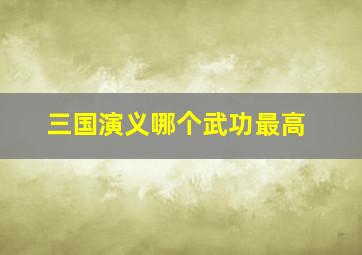 三国演义哪个武功最高